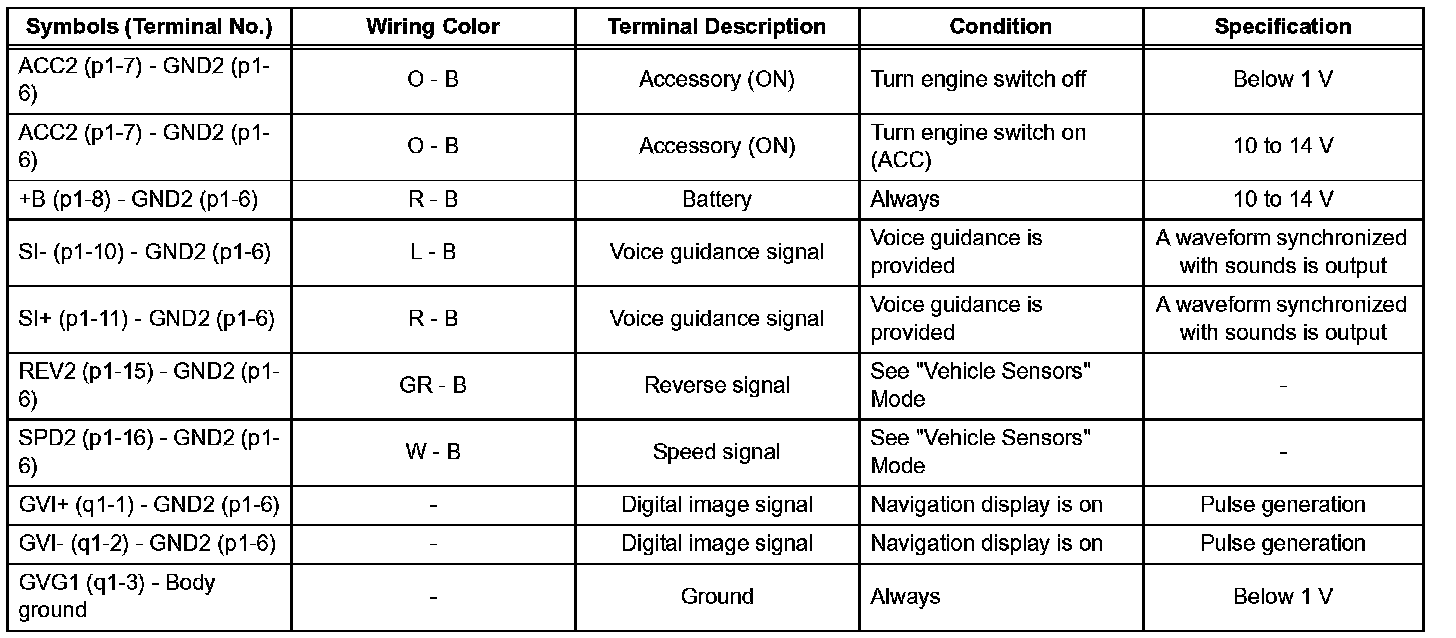 | Symbols (Terminal No.) | Wiring Color | Terminal Description | Condition | Specification |
|---|---|---|---|---|
| ACC2 (p1-7) - GND2 (p1-6) | O - B | Accessory (ON) | Turn engine switch off | Below 1 V |
| ACC2 (p1-7) - GND2 (p1-6) | O - B | Accessory (ON) | Turn engine switch on (ACC) | 10 to 14 V |
| +B (p1-8) - GND2 (p1-6) | R - B | Battery | Always | 10 to 14 V |
| SI- (p1-10) - GND2 (p1-6) | L - B | Voice guidance signal | Voice guidance is provided | A waveform synchronized with sounds is output |
| SI+ (p1-11) - GND2 (p1-6) | R - B | Voice guidance signal | Voice guidance is provided | A waveform synchronized with sounds is output |
| REV2 (p1-15) - GND2 (p1-6) | GR - B | Reverse signal | See "Vehicle Sensors" Mode | - |
| SPD2 (p1-16) - GND2 (p1-6) | W - B | Speed signal | See "Vehicle Sensors" Mode | - |
| GVI+ (q1-1) - GND2 (p1-6) | - | Digital image signal | Navigation display is on | Pulse generation |
| GVI- (q1-2) - GND2 (p1-6) | - | Digital image signal | Navigation display is on | Pulse generation |
| GVG1 (q1-3) - Body ground | - | Ground | Always | Below 1 V |